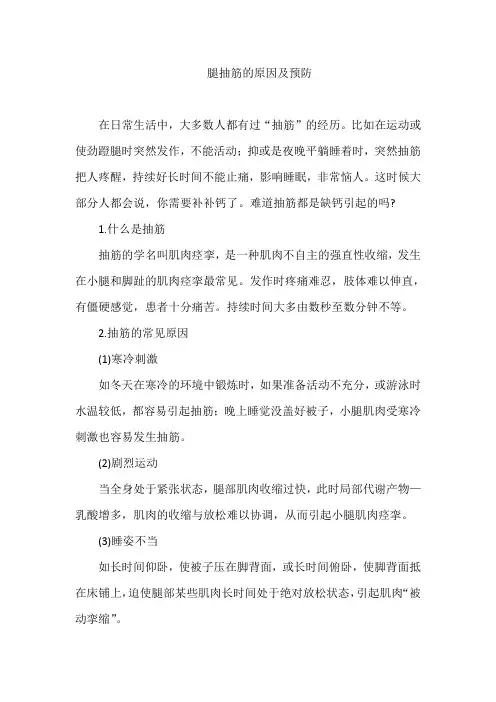 腿抽筋的原因及预防

在日常生活中，大多数人都有过“抽筋”的经历。比如在运动或使劲蹬腿时突然发作，不能活动；抑或是夜晚平躺睡着时，突然抽筋把人疼醒，持续好长时间不能止痛，影响睡眠，非常恼人。这时候大部分人都会说，你需要补补钙了。难道抽筋都是缺钙引起的吗?

1.什么是抽筋

抽筋的学名叫肌肉痉挛，是一种肌肉不自主的强直性收缩，发生在小腿和脚趾的肌肉痉挛最常见。发作时疼痛难忍，肢体难以伸直，有僵硬感觉，患者十分痛苦。持续时间大多由数秒至数分钟不等。

2.抽筋的常见原因

(1)寒冷刺激

如冬天在寒冷的环境中锻炼时，如果准备活动不充分，或游泳时水温较低，都容易引起抽筋；晚上睡觉没盖好被子，小腿肌肉受寒冷刺激也容易发生抽筋。

(2)剧烈运动

当全身处于紧张状态，腿部肌肉收缩过快，此时局部代谢产物—乳酸增多，肌肉的收缩与放松难以协调，从而引起小腿肌肉痉挛。

(3)睡姿不当

如长时间仰卧，使被子压在脚背面，或长时间俯卧，使脚背面抵在床铺上，迫使腿部某些肌肉长时间处于绝对放松状态，引起肌肉“被动挛缩”。